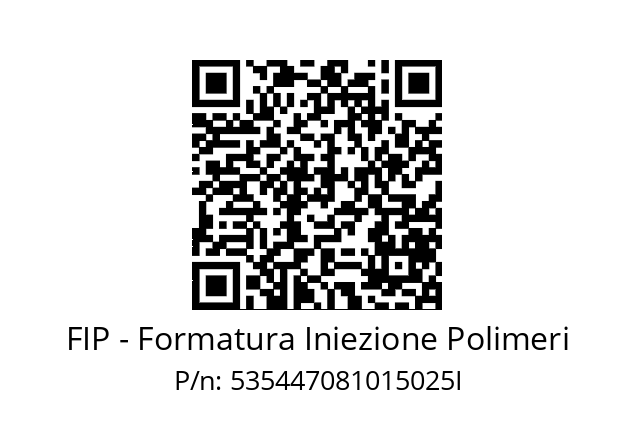 FIP - Formatura Iniezione Polimeri
P/n: 535447081015025I